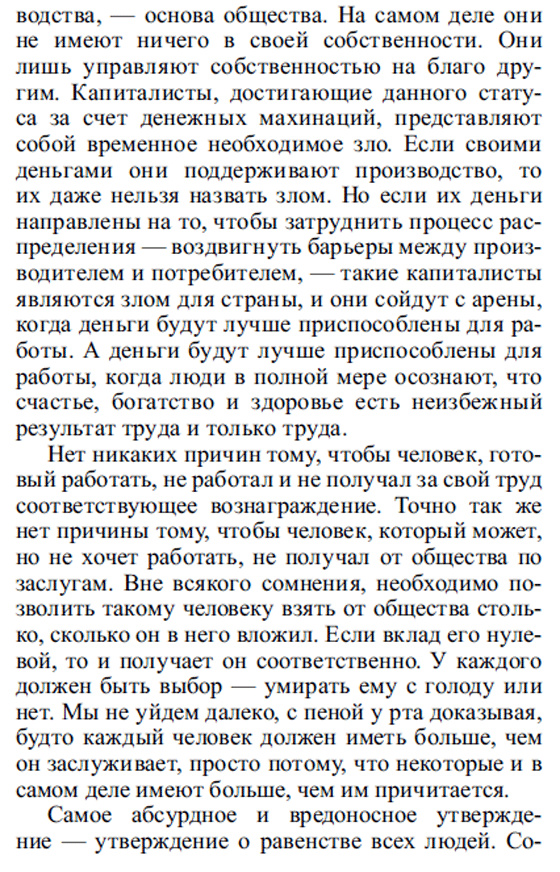 водства, — основа общества. На самом деле они не имеют ничего в своей собственности. Они лишь управляют собственностью на благо другим. Капиталисты, достигающие данного статуса за счет денежных махинаций, представляют собой временное необходимое зло. Если своими деньгами они поддерживают производство, то их даже нельзя назвать злом. Но если их деньги направлены на то, чтобы затруднить процесс распределения — воздвигнуть барьеры между производителем и потребителем, — такие капиталисты являются злом для страны, и они сойдут с арены, когда деньги будут лучше приспособлены для работы. А деньги будут лучше приспособлены для работы, когда люди в полной мере осознают, что счастье, богатство и здоровье есть неизбежный результат труда и только труда.

Нет никаких причин тому, чтобы человек, готовый работать, не работал и не получал за свой труд соответствующее вознаграждение. Точно так же нет причины тому, чтобы человек, который может, но не хочет работать, не получал от общества по заслугам. Вне всякого сомнения, необходимо позволить такому человеку взять от общества столько, сколько он в него вложил. Если вклад его нулевой, то и получает он соответственно. У каждого должен быть выбор — умирать ему с голоду или нет. Мы не уйдем далеко, с пеной у рта доказывая, будто каждый человек должен иметь больше, чем он заслуживает, просто потому, что некоторые и в самом деле имеют больше, чем им причитается.

Самое абсурдное и вредоносное утверждение — утверждение о равенстве всех людей. Со-